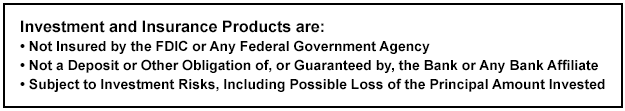 Investment and Insurance Products are:
• Not Insured by the FDIC or Any Federal Government Agency
• Not a Deposit or Other Obligation of, or Guaranteed by, the Bank or Any Bank Affiliate
• Subject to Investment Risks, Including Possible Loss of the Principal Amount Invested